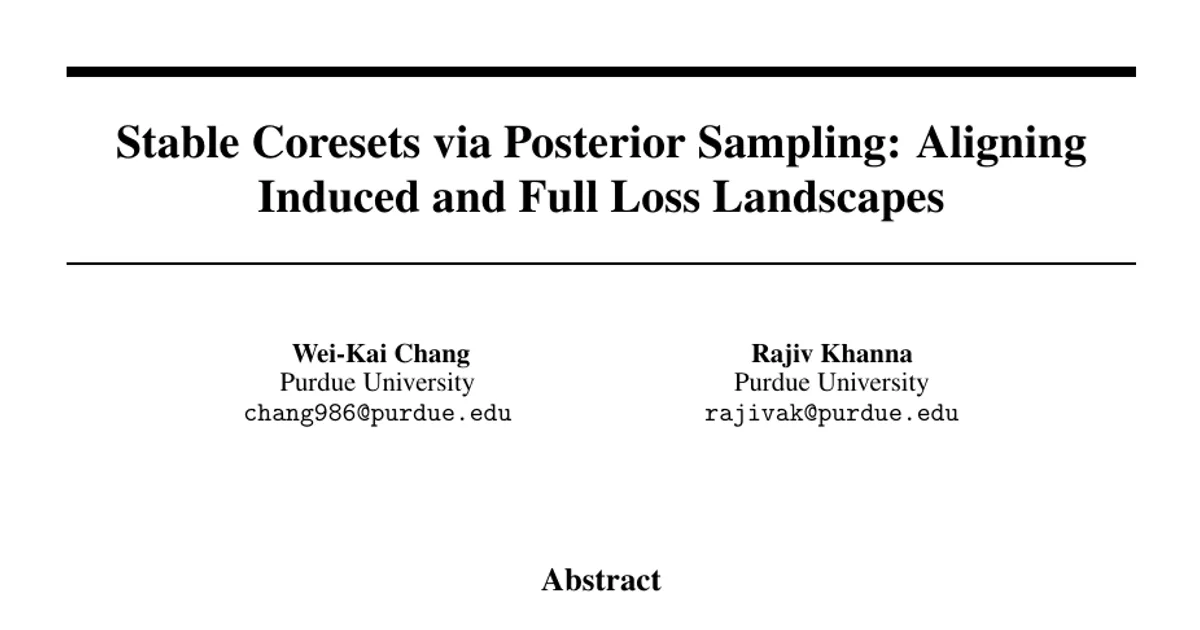 Stable Coresets via Posterior Sampling: Aligning Induced and Full Loss Landscapes

Wei-Kai Chang
Purdue University
chang986@purdue.edu

Rajiv Khanna
Purdue University
rajivak@purdue.edu

Abstract